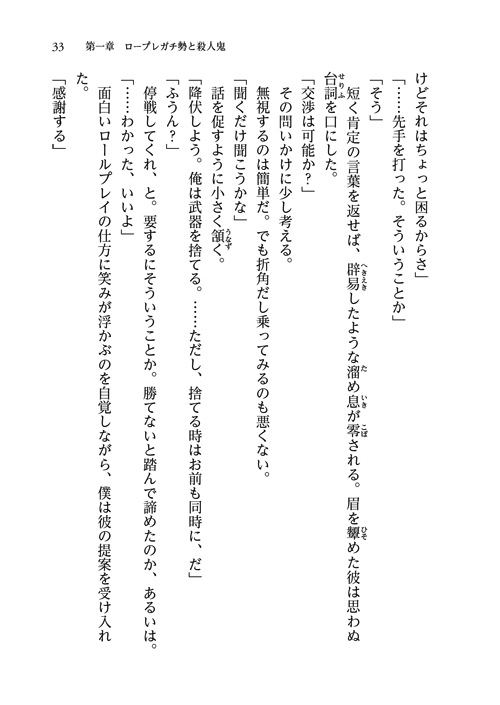 33　第一章　ロープレガチ勢と殺人鬼

けどそれはちょっと困るからさ」

「……先手を打った。そういうことか」

「そう」

短く肯定の言葉を返せば、辟易したような溜め息が零される。眉を顰めた彼は思わぬ台詞を口にした。

「交渉は可能か？」

その問いかけに少し考える。

無視するのは簡単だ。でも折角だし乗ってみるのも悪くない。

「聞くだけ聞こうかな」

話を促すように小さく頷く。

「降伏しよう。俺は武器を捨てる。……ただし、捨てる時はお前も同時に、だ」

「ふうん？」

停戦してくれ、と。要するにそういうことか。勝てないと踏んで諦めたのか、あるいは。

「……わかった、いいよ」

面白いロールプレイの仕方に笑みが浮かぶのを自覚しながら、僕は彼の提案を受け入れた。

「感謝する」